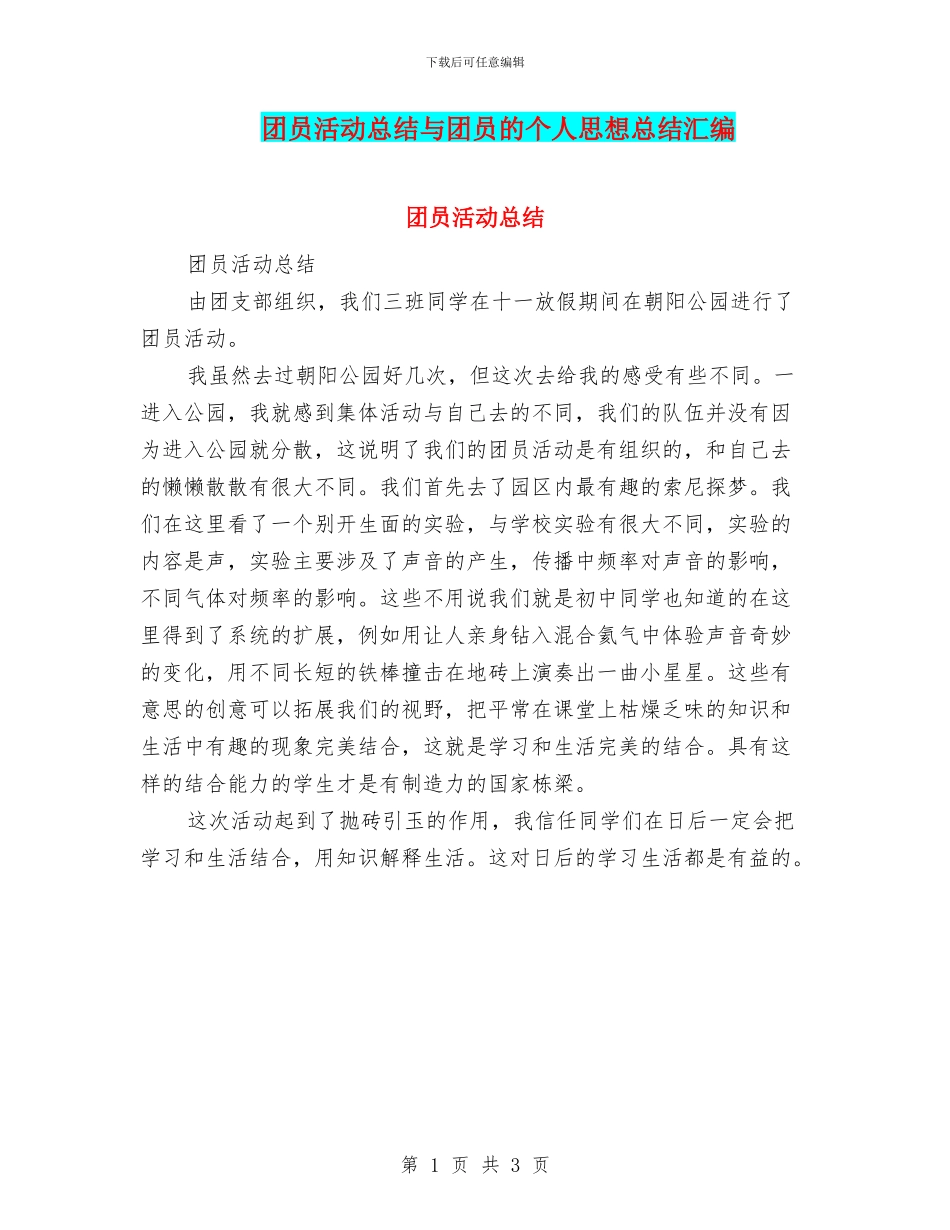 下载后可任意编辑

团员活动总结与团员的个人思想总结汇编

团员活动总结

团员活动总结

由团支部组织，我们三班同学在十一放假期间在朝阳公园进行了团员活动。

我虽然去过朝阳公园好几次，但这次去给我的感受有些不同。一进入公园，我就感到集体活动与自己去的不同，我们的队伍并没有因为进入公园就分散，这说明了我们的团员活动是有组织的，和自己去的懒懒散散有很大不同。我们首先去了园区内最有趣的索尼探梦。我们在这里看了一个别开生面的实验，与学校实验有很大不同，实验的内容是声，实验主要涉及了声音的产生，传播中频率对声音的影响，不同气体对频率的影响。这些不用说我们就是初中同学也知道的在这里得到了系统的扩展，例如用让人亲身钻入混合氦气中体验声音奇妙的变化，用不同长短的铁棒撞击在地砖上演奏出一曲小星星。这些有意思的创意可以拓展我们的视野，把平常在课堂上枯燥乏味的知识和生活中有趣的现象完美结合，这就是学习和生活完美的结合。具有这样的结合能力的学生才是有制造力的国家栋梁。

这次活动起到了抛砖引玉的作用，我信任同学们在日后一定会把学习和生活结合，用知识解释生活。这对日后的学习生活都是有益的。

第 1 页 共 3 页